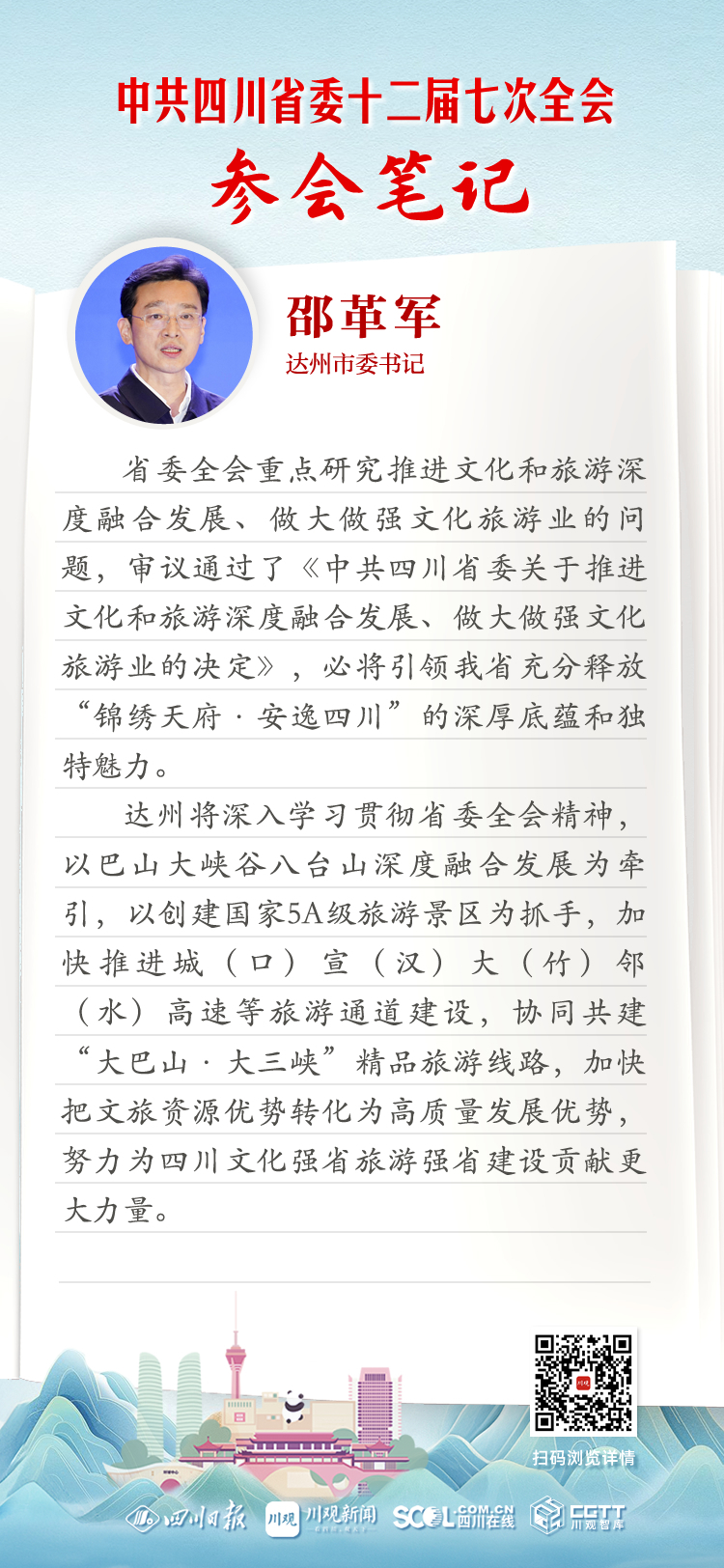 中共四川省委十二届七次全会
参会笔记

邵革军
达州市委书记

省委全会重点研究推进文化和旅游深度融合发展、做大做强文化旅游业的问题，审议通过了《中共四川省委关于推进文化和旅游深度融合发展、做大做强文化旅游业的决定》，必将引领我省充分释放“锦绣天府·安逸四川”的深厚底蕴和独特魅力。

达州将深入学习贯彻省委全会精神，以巴山大峡谷八台山深度融合发展为牵引，以创建国家5A级旅游景区为抓手，加快推进城（口）宣（汉）大（竹）邻（水）高速等旅游通道建设，协同共建“大巴山·大三峡”精品旅游线路，加快把文旅资源优势转化为高质量发展优势，努力为四川文化强省旅游强省建设贡献更大力量。

扫码浏览详情

四川日报 川观 川观新闻 SCOL.COM.CN 四川在线 CGTT 川观智库